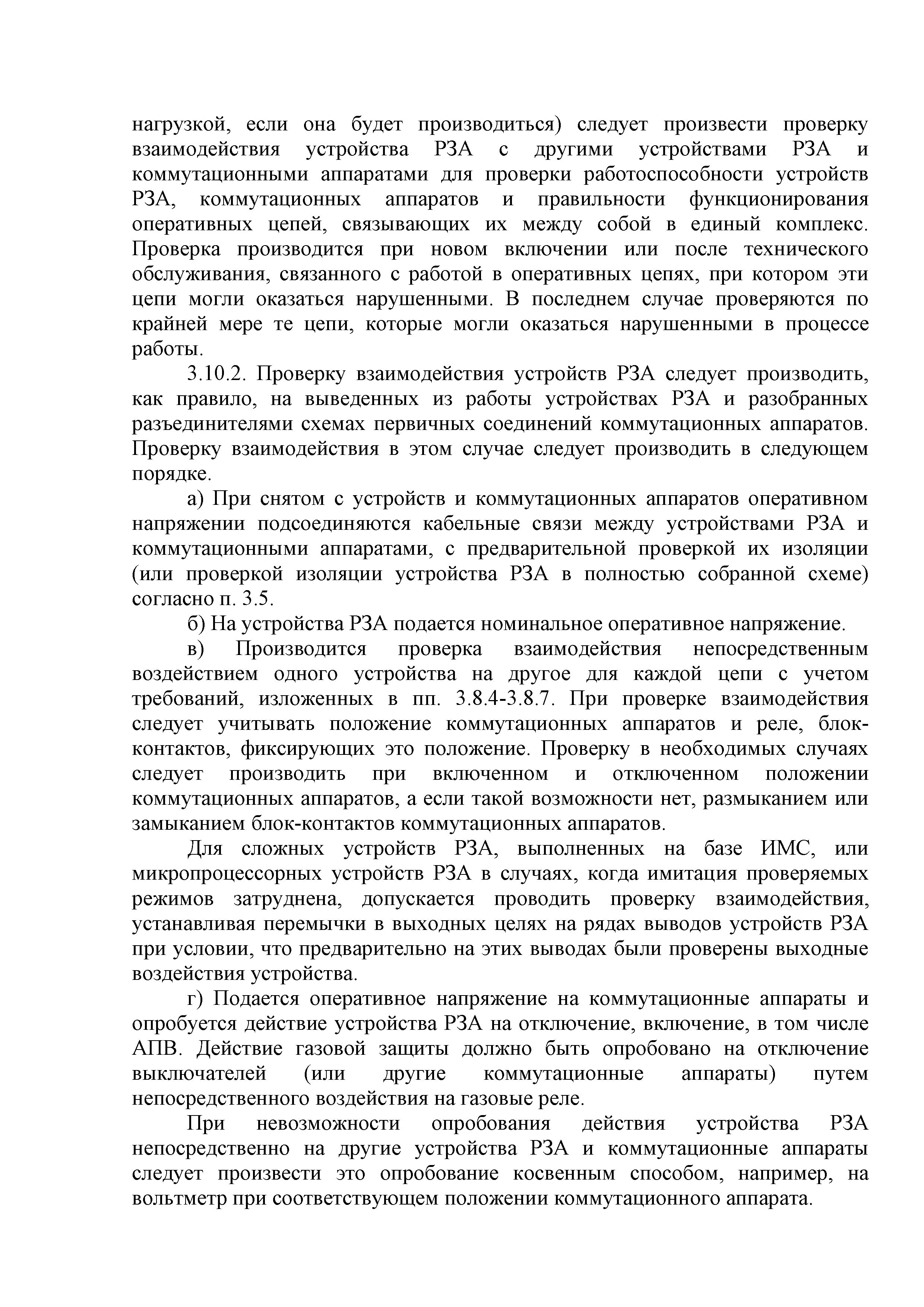 нагрузкой, если она будет производиться) следует произвести проверку взаимодействия устройства РЗА с другими устройствами РЗА и коммутационными аппаратами для проверки работоспособности устройств РЗА, коммутационных аппаратов и правильности функционирования оперативных цепей, связывающих их между собой в единый комплекс. Проверка производится при новом включении или после технического обслуживания, связанного с работой в оперативных цепях, при котором эти цепи могли оказаться нарушенными. В последнем случае проверяются по крайней мере те цепи, которые могли оказаться нарушенными в процессе работы.

3.10.2. Проверку взаимодействия устройств РЗА следует производить, как правило, на выведенных из работы устройствах РЗА и разобранных разъединителями схемах первичных соединений коммутационных аппаратов. Проверку взаимодействия в этом случае следует производить в следующем порядке.

а) При снятом с устройств и коммутационных аппаратов оперативном напряжении подсоединяются кабельные связи между устройствами РЗА и коммутационными аппаратами, с предварительной проверкой их изоляции (или проверкой изоляции устройства РЗА в полностью собранной схеме) согласно п. 3.5.

б) На устройства РЗА подается номинальное оперативное напряжение.

в) Производится проверка взаимодействия непосредственным воздействием одного устройства на другое для каждой цепи с учетом требований, изложенных в пп. 3.8.4-3.8.7. При проверке взаимодействия следует учитывать положение коммутационных аппаратов и реле, блок-контактов, фиксирующих это положение. Проверку в необходимых случаях следует производить при включенном и отключенном положении коммутационных аппаратов, а если такой возможности нет, размыканием или замыканием блок-контактов коммутационных аппаратов.

Для сложных устройств РЗА, выполненных на базе ИМС, или микропроцессорных устройств РЗА в случаях, когда имитация проверяемых режимов затруднена, допускается проводить проверку взаимодействия, устанавливая перемычки в выходных целях на рядах выводов устройств РЗА при условии, что предварительно на этих выводах были проверены выходные воздействия устройства.

г) Подается оперативное напряжение на коммутационные аппараты и опробуется действие устройства РЗА на отключение, включение, в том числе АПВ. Действие газовой защиты должно быть опробовано на отключение выключателей (или другие коммутационные аппараты) путем непосредственного воздействия на газовые реле.

При невозможности опробования действия устройства РЗА непосредственно на другие устройства РЗА и коммутационные аппараты следует произвести это опробование косвенным способом, например, на вольтметр при соответствующем положении коммутационного аппарата.